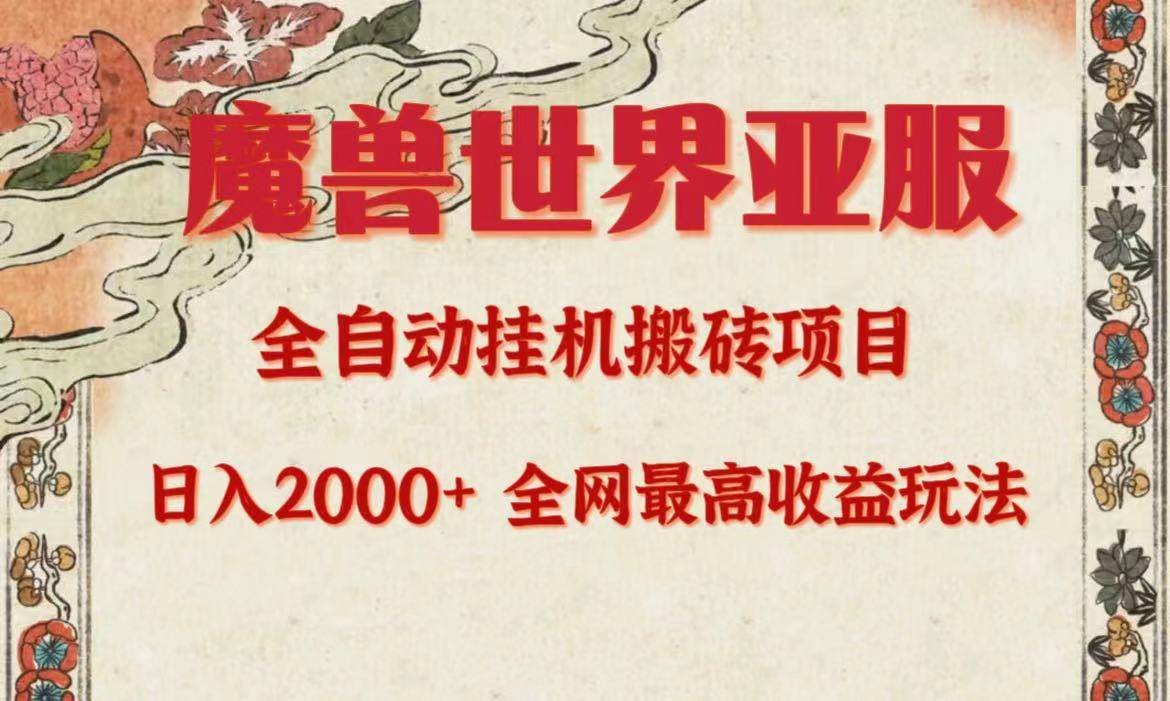 魔兽世界亚服

全自动挂机搬砖项目

日入2000+ 全网最高收益玩法